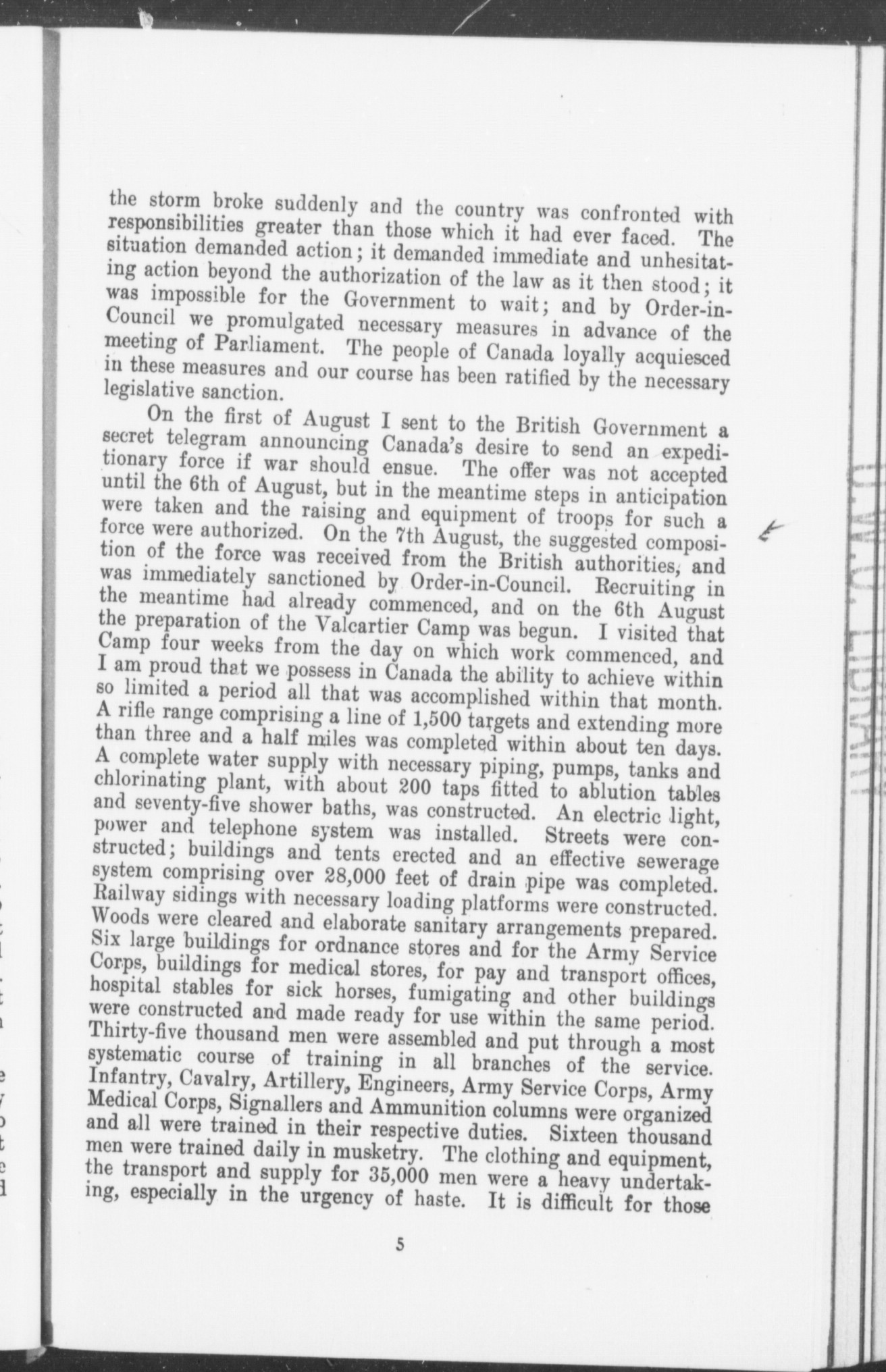 the storm broke suddenly and the country was confronted with responsibilities greater than those which it had ever faced. The situation demanded action; it demanded immediate and unhesitating action beyond the authorization of the law as it then stood; it was impossible for the Government to wait; and by Order-in-Council we promulgated necessary measures in advance of the meeting of Parliament. The people of Canada loyally acquiesced in these measures and our course has been ratified by the necessary legislative sanction.

On the first of August I sent to the British Government a secret telegram announcing Canada's desire to send an expeditionary force if war should ensue. The offer was not accepted until the 6th of August, but in the meantime steps in anticipation were taken and the raising and equipment of troops for such a force were authorized. On the 7th August, the suggested composition of the force was received from the British authorities, and was immediately sanctioned by Order-in-Council. Recruiting in the meantime had already commenced, and on the 6th August the preparation of the Valcartier Camp was begun. I visited that Camp four weeks from the day on which work commenced, and I am proud that we possess in Canada the ability to achieve within so limited a period all that was accomplished within that month. A rifle range comprising a line of 1,500 targets and extending more than three and a half miles was completed within about ten days. A complete water supply with necessary piping, pumps, tanks and chlorinating plant, with about 200 taps fitted to ablution tables and seventy-five shower baths, was constructed. An electric light, power and telephone system was installed. Streets were constructed; buildings and tents erected and an effective sewerage system comprising over 28,000 feet of drain pipe was completed. Railway sidings with necessary loading platforms were constructed. Woods were cleared and elaborate sanitary arrangements prepared. Six large buildings for ordnance stores and for the Army Service Corps, buildings for medical stores, for pay and transport offices, hospital stables for sick horses, fumigating and other buildings were constructed and made ready for use within the same period. Thirty-five thousand men were assembled and put through a most systematic course of training in all branches of the service. Infantry, Cavalry, Artillery, Engineers, Army Service Corps, Army Medical Corps, Signallers and Ammunition columns were organized and all were trained in their respective duties. Sixteen thousand men were trained daily in musketry. The clothing and equipment, the transport and supply for 35,000 men were a heavy undertaking, especially in the urgency of haste. It is difficult for those

5